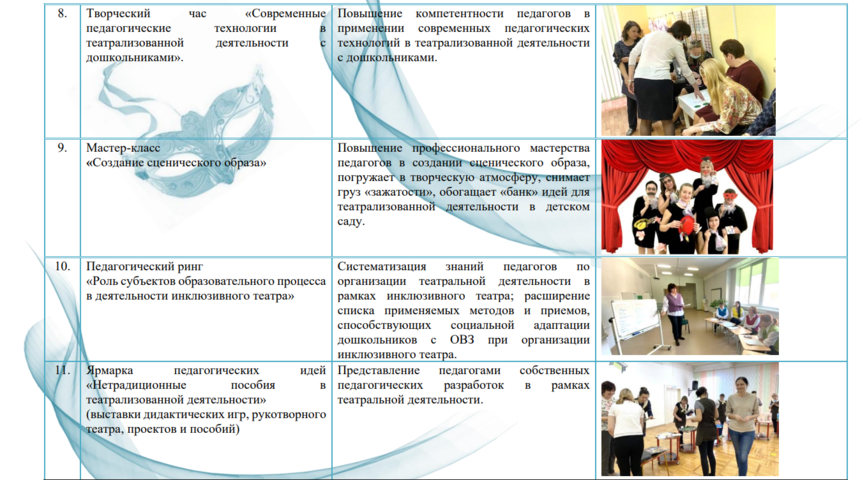 | | | | |
|---|---|---|---|
| 8. | Творческий час «Современные педагогические технологии в театрализованной деятельности с дошкольниками». | Повышение компетентности педагогов в применении современных педагогических технологий в театрализованной деятельности с дошкольниками. | |
| 9. | Мастер-класс «Создание сценического образа» | Повышение профессионального мастерства педагогов в создании сценического образа, погружает в творческую атмосферу, снимает груз «зажатости», обогащает «банк» идей для театрализованной деятельности в детском саду. | |
| 10. | Педагогический ринг «Роль субъектов образовательного процесса в деятельности инклюзивного театра» | Систематизация знаний педагогов по организации театральной деятельности в рамках инклюзивного театра; расширение списка применяемых методов и приемов, способствующих социальной адаптации дошкольников с ОВЗ при организации инклюзивного театра. | |
| 11. | Ярмарка педагогических идей «Нетрадиционные пособия в театрализованной деятельности» (выставки дидактических игр, рукотворного театра, проектов и пособий) | Представление педагогами собственных педагогических разработок в рамках театральной деятельности. | |